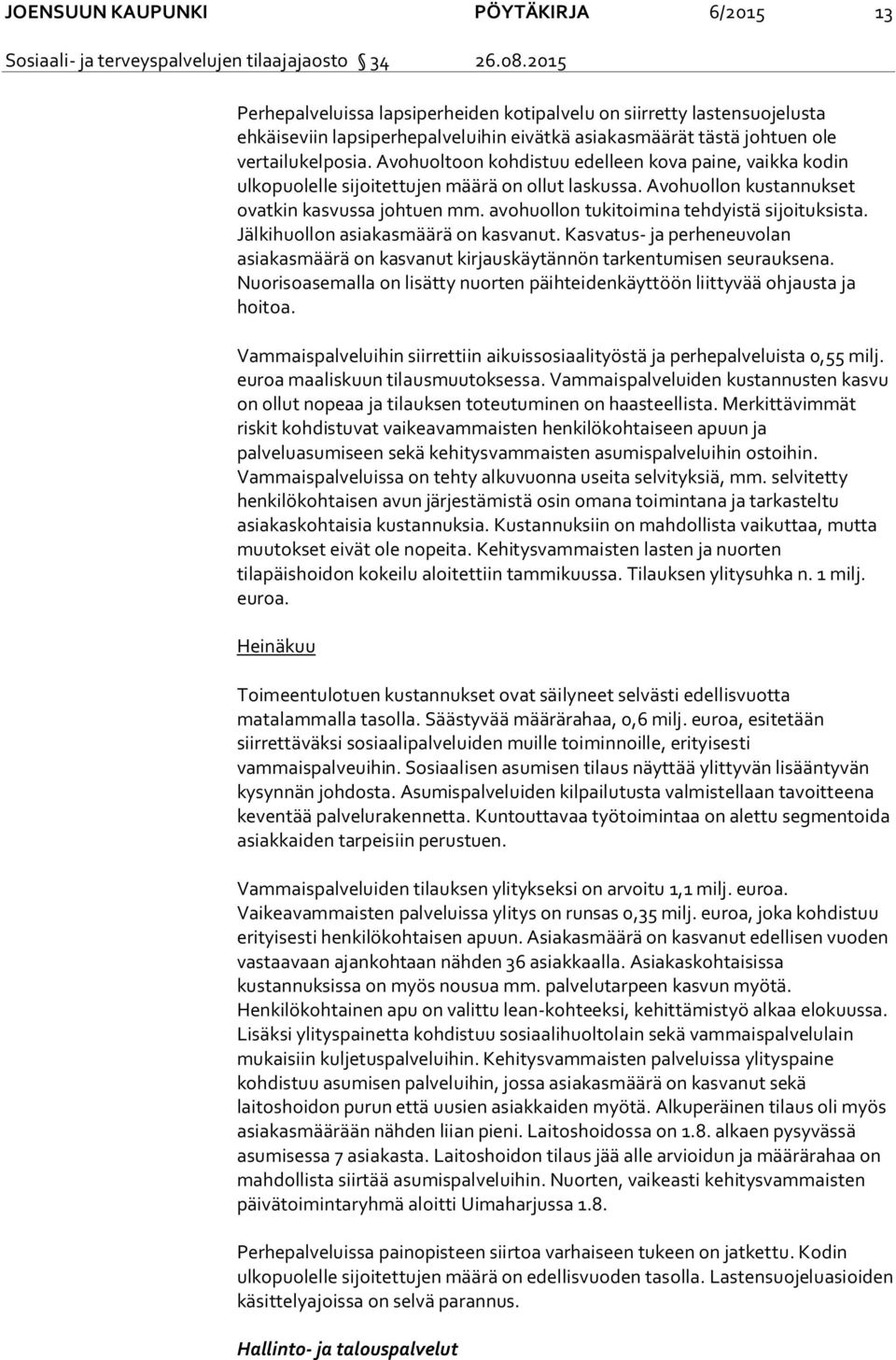 JOENSUUN KAUPUNKI PÖYTÄKIRJA 6/2015 13

Sosiaali- ja terveyspalvelujen tilaajajaosto 34 26.08.2015

Perhepalveluissa lapsiperheiden kotipalvelu on siirretty lastensuojelusta ehkäiseviin lapsiperhepalveluihin eivätkä asiakasmäärät tästä johtuen ole vertailukelposia. Avohuoltoon kohdistuu edelleen kova paine, vaikka kodin ulkopuolelle sijoitettujen määrä on ollut laskussa. Avohuollon kustannukset ovatkin kasvussa johtuen mm. avohuollon tukitoimina tehdyistä sijoituksista. Jälkihuollon asiakasmäärä on kasvanut. Kasvatus- ja perheneuvolan asiakasmäärä on kasvanut kirjauskäytännön tarkentumisen seurauksena. Nuorisoasemalla on lisätty nuorten päihteidenkäyttöön liittyvää ohjausta ja hoitoa.

Vammaispalveluihin siirrettiin aikuissosiaalityöstä ja perhepalveluista 0,55 milj. euroa maaliskuun tilausmuutoksessa. Vammaispalveluiden kustannusten kasvu on ollut nopeaa ja tilauksen toteutuminen on haasteellista. Merkittävimmät riskit kohdistuvat vaikeavammaisten henkilökohtaiseen apuun ja palveluasumiseen sekä kehitysvammaisten asumispalveluihin ostoihin. Vammaispalveluissa on tehty alkuvuonna useita selvityksiä, mm. selvitetty henkilökohtaisen avun järjestämistä osin omana toimintana ja tarkasteltu asiakaskohtaisia kustannuksia. Kustannuksiin on mahdollista vaikuttaa, mutta muutokset eivät ole nopeita. Kehitysvammaisten lasten ja nuorten tilapäishoidon kokeilu aloitettiin tammikuussa. Tilauksen ylitysuhka n. 1 milj. euroa.

Heinäkuu

Toimeentulotuen kustannukset ovat säilyneet selvästi edellisvuotta matalammalla tasolla. Säästyvää määrärahaa, 0,6 milj. euroa, esitetään siirrettäväksi sosiaalipalveluiden muille toiminnoille, erityisesti vammaispalveuihin. Sosiaalisen asumisen tilaus näyttää ylittyvän lisääntyvän kysynnän johdosta. Asumispalveluiden kilpailutusta valmistellaan tavoitteena keventää palvelurakennetta. Kuntouttavaa työtoimintaa on alettu segmentoida asiakkaiden tarpeisiin perustuen.

Vammaispalveluiden tilauksen ylitykseksi on arvoitu 1,1 milj. euroa. Vaikeavammaisten palveluissa ylitys on runsas 0,35 milj. euroa, joka kohdistuu erityisesti henkilökohtaisen apuun. Asiakasmäärä on kasvanut edellisen vuoden vastaavaan ajankohtaan nähden 36 asiakkaalla. Asiakaskohtaisissa kustannuksissa on myös nousua mm. palvelutarpeen kasvun myötä. Henkilökohtainen apu on valittu lean-kohteeksi, kehittämistyö alkaa elokuussa. Lisäksi ylityspainetta kohdistuu sosiaalihuoltolain sekä vammaispalvelulain mukaisiin kuljetuspalveluihin. Kehitysvammaisten palveluissa ylityspaine kohdistuu asumisen palveluihin, jossa asiakasmäärä on kasvanut sekä laitoshoidon purun että uusien asiakkaiden myötä. Alkuperäinen tilaus oli myös asiakasmäärään nähden liian pieni. Laitoshoidossa on 1.8. alkaen pysyvässä asumisessa 7 asiakasta. Laitoshoidon tilaus jää alle arvioidun ja määrärahaa on mahdollista siirtää asumispalveluihin. Nuorten, vaikeasti kehitysvammaisten päivätoimintaryhmä aloitti Uimaharjussa 1.8.

Perhepalveluissa painopisteen siirtoa varhaiseen tukeen on jatkettu. Kodin ulkopuolelle sijoitettujen määrä on edellisvuoden tasolla. Lastensuojeluasioiden käsittelyajoissa on selvä parannus.

Hallinto- ja talouspalvelut